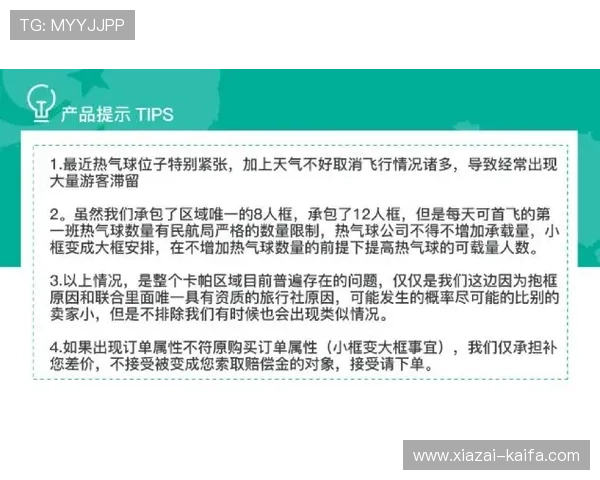 TG: MYYJJPP

产品提示 TIPS

1.最近热气球位子特别紧张，加上天气不好取消飞行情况诸多，导致经常出现大量游客滞留

2。虽然我们承包了区域唯一的8人框，承包了12人框，但是每天可首飞的第一班热气球数量有民航局严格的数量限制，热气球公司不得不增加承载量，小框变成大框安排，在不增加热气球数量的前提下提高热气球的可载量人数。

3.以上情况，是整个卡帕区域目前普遍存在的问题，仅仅是我们这边因为抱框原因和联合里面唯一具有资质的旅行社原因，可能发生的概率尽可能的比别的卖家小，但是不排除我们有时候也会出现类似情况。

4.如果出现订单属性不符原购买订单属性（小框变大框事宜），我们仅承担补您差价，不接受被变成您索取赔偿金的对象，接受请下单。

www.xiazai-kaifa.com